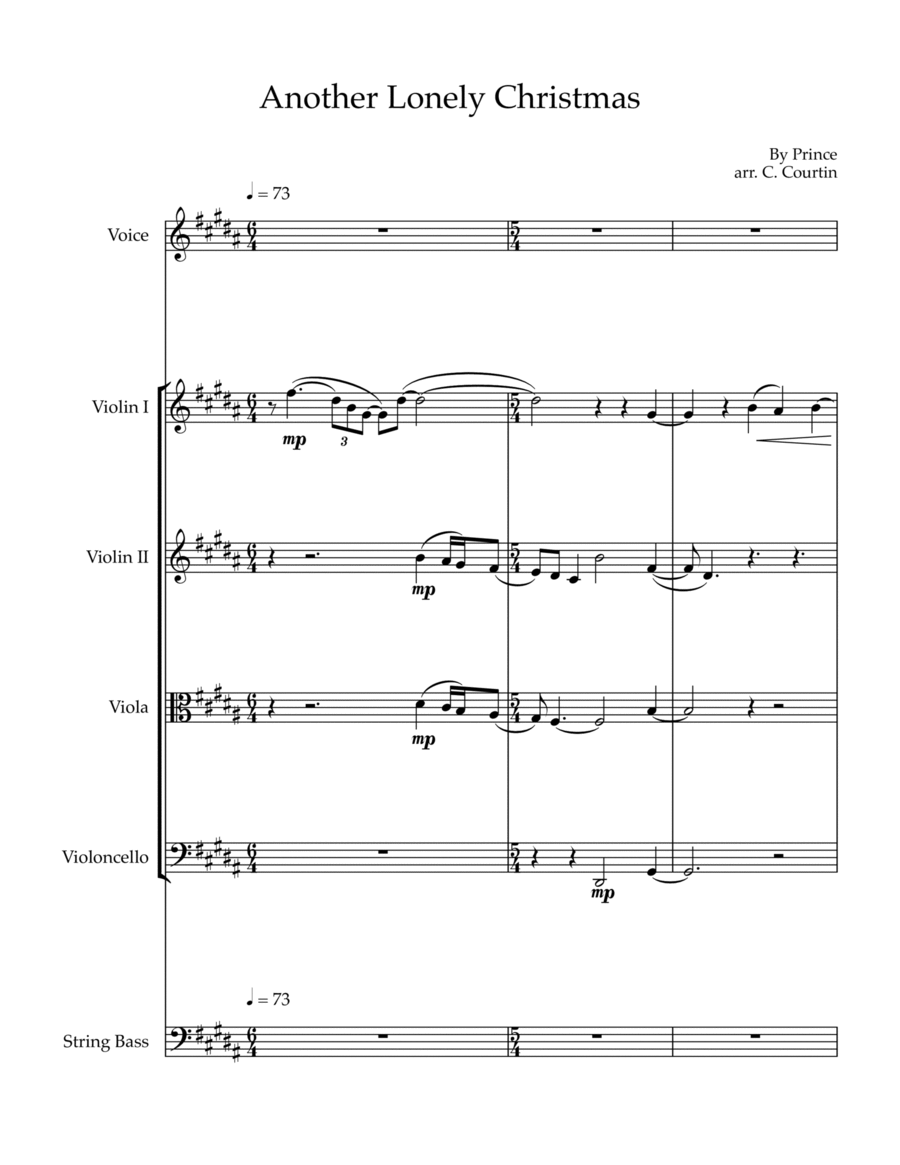 Another Lonely Christmas

By Prince
arr. C. Courtin

♩ = 73

Voice

Violin I

mp

3

Violin II

mp

Viola

mp

Violoncello

mp

♩ = 73

String Bass